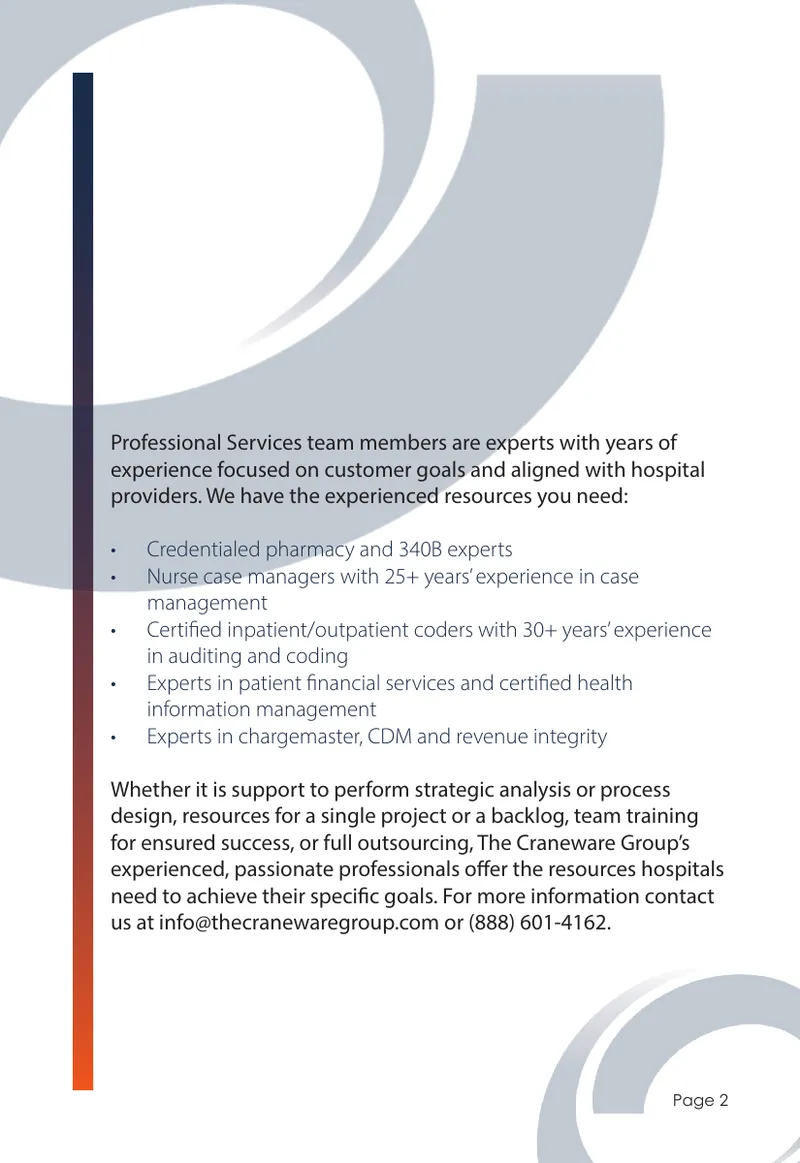 Professional Services team members are experts with years of experience focused on customer goals and aligned with hospital providers. We have the experienced resources you need:

• Credentialed pharmacy and 340B experts
• Nurse case managers with 25+ years' experience in case management
• Certified inpatient/outpatient coders with 30+ years' experience in auditing and coding
• Experts in patient financial services and certified health information management
• Experts in chargemaster, CDM and revenue integrity

Whether it is support to perform strategic analysis or process design, resources for a single project or a backlog, team training for ensured success, or full outsourcing, The Craneware Group's experienced, passionate professionals offer the resources hospitals need to achieve their specific goals. For more information contact us at info@thecranewaregroup.com or (888) 601-4162.

Page 2